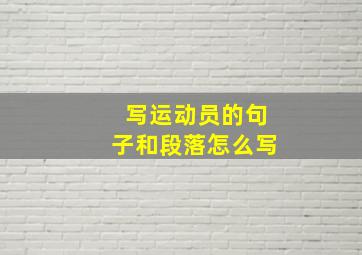 写运动员的句子和段落怎么写